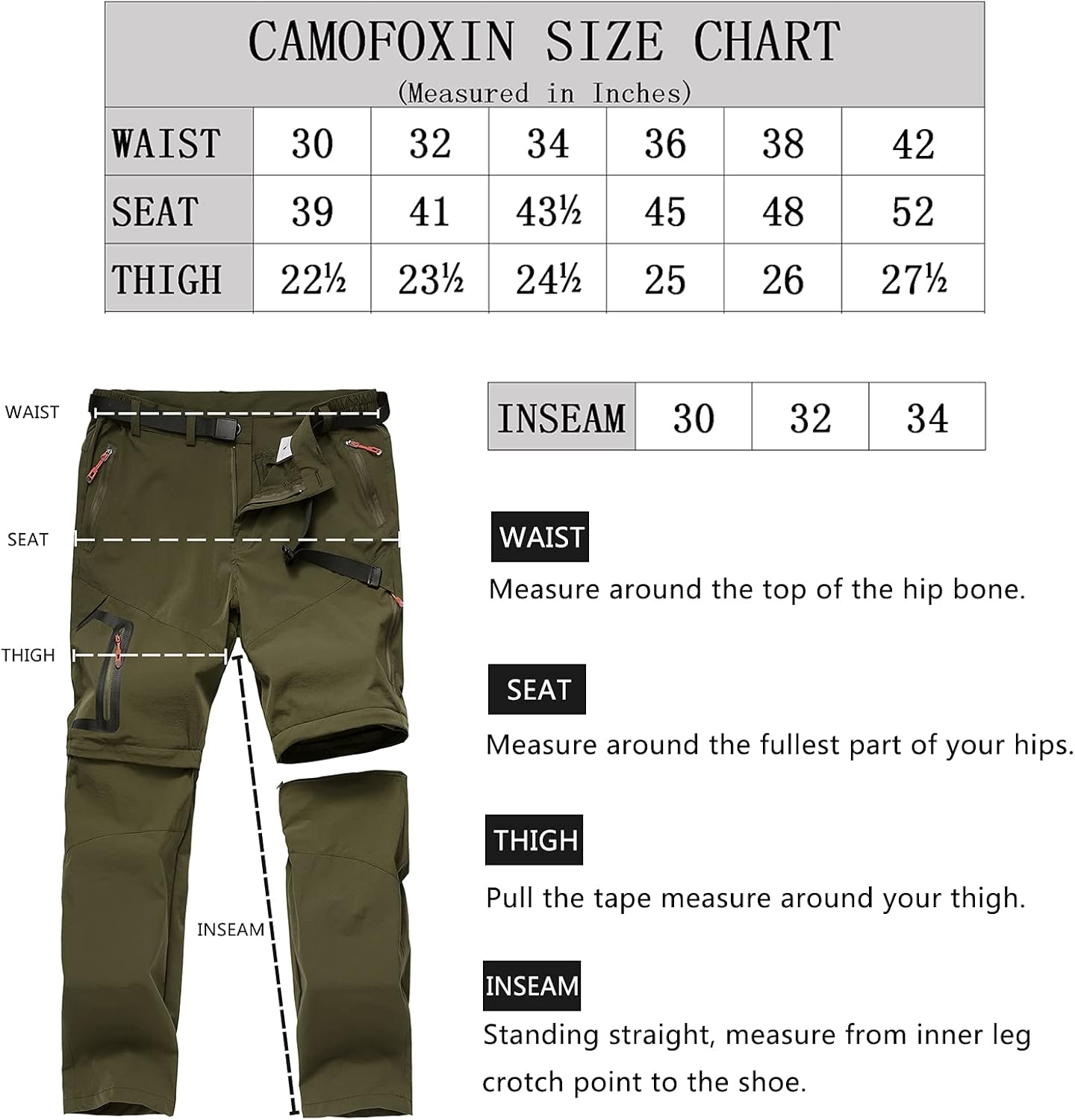 CAMOFOXIN SIZE CHART
(Measured in Inches)

| WAIST | 30 | 32 | 34 | 36 | 38 | 42 |
|---|---|---|---|---|---|---|
| SEAT | 39 | 41 | 43½ | 45 | 48 | 52 |
| THIGH | 22½ | 23½ | 24½ | 25 | 26 | 27½ |

WAIST
SEAT
THIGH
INSEAM

| INSEAM | 30 | 32 | 34 |
|---|---|---|---|

WAIST
Measure around the top of the hip bone.

SEAT
Measure around the fullest part of your hips.

THIGH
Pull the tape measure around your thigh.

INSEAM
Standing straight, measure from inner leg crotch point to the shoe.